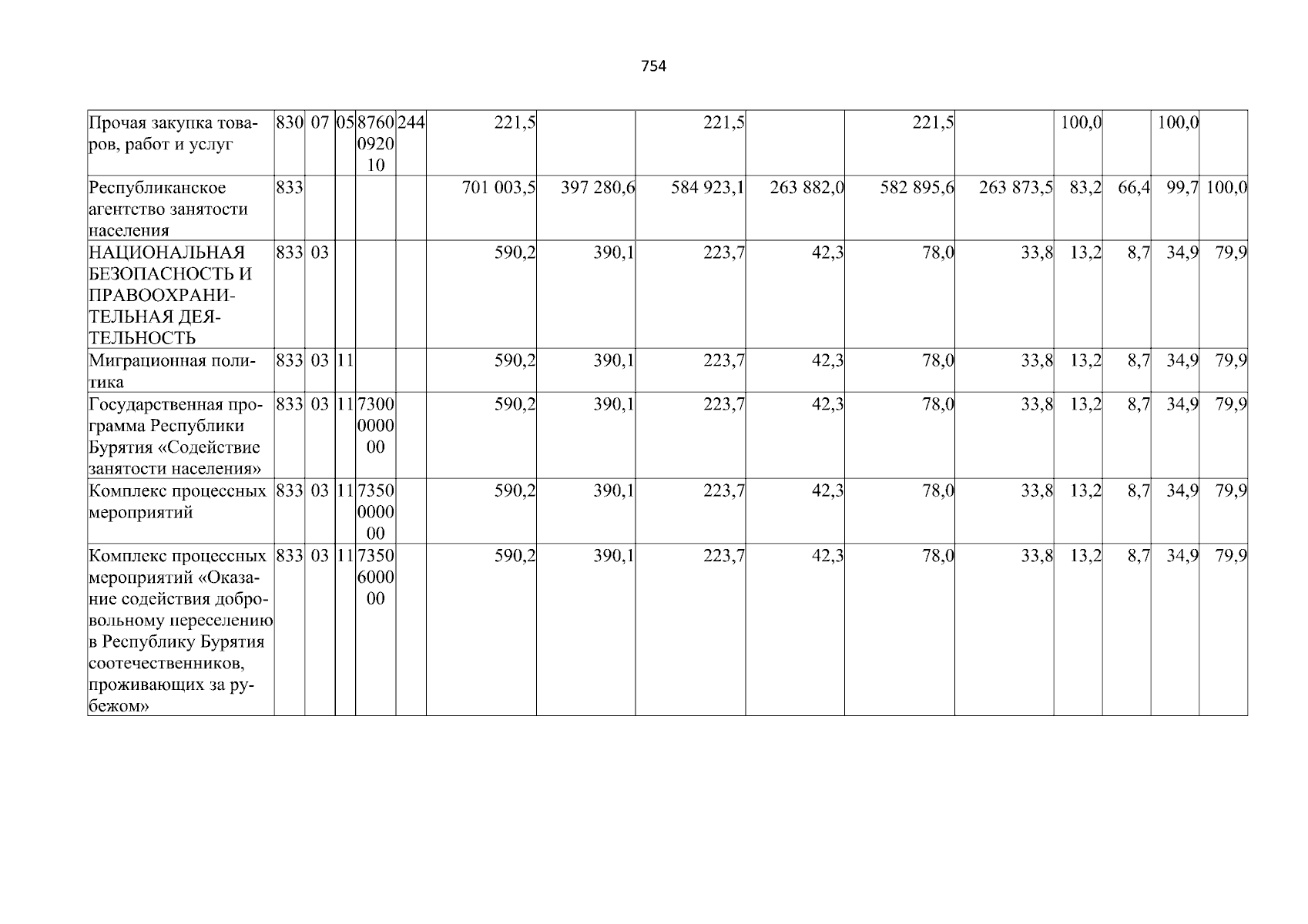 754

| Прочая закупка товаров, работ и услуг | 830 | 07 | 05 | 8760092010 | 244 | 221,5 |  | 221,5 |  | 221,5 |  | 100,0 |  | 100,0 |  |
|---|---|---|---|---|---|---|---|---|---|---|---|---|---|---|---|
| Республиканское агентство занятости населения | 833 |  |  |  |  | 701 003,5 | 397 280,6 | 584 923,1 | 263 882,0 | 582 895,6 | 263 873,5 | 83,2 | 66,4 | 99,7 | 100,0 |
| НАЦИОНАЛЬНАЯ БЕЗОПАСНОСТЬ И ПРАВООХРАНИТЕЛЬНАЯ ДЕЯТЕЛЬНОСТЬ | 833 | 03 |  |  |  | 590,2 | 390,1 | 223,7 | 42,3 | 78,0 | 33,8 | 13,2 | 8,7 | 34,9 | 79,9 |
| Миграционная политика | 833 | 03 | 11 |  |  | 590,2 | 390,1 | 223,7 | 42,3 | 78,0 | 33,8 | 13,2 | 8,7 | 34,9 | 79,9 |
| Государственная программа Республики Бурятия «Содействие занятости населения» | 833 | 03 | 11 | 7300000000 |  | 590,2 | 390,1 | 223,7 | 42,3 | 78,0 | 33,8 | 13,2 | 8,7 | 34,9 | 79,9 |
| Комплекс процессных мероприятий | 833 | 03 | 11 | 7350000000 |  | 590,2 | 390,1 | 223,7 | 42,3 | 78,0 | 33,8 | 13,2 | 8,7 | 34,9 | 79,9 |
| Комплекс процессных мероприятий «Оказание содействия добровольному переселению в Республику Бурятия соотечественников, проживающих за рубежом» | 833 | 03 | 11 | 7350600000 |  | 590,2 | 390,1 | 223,7 | 42,3 | 78,0 | 33,8 | 13,2 | 8,7 | 34,9 | 79,9 |